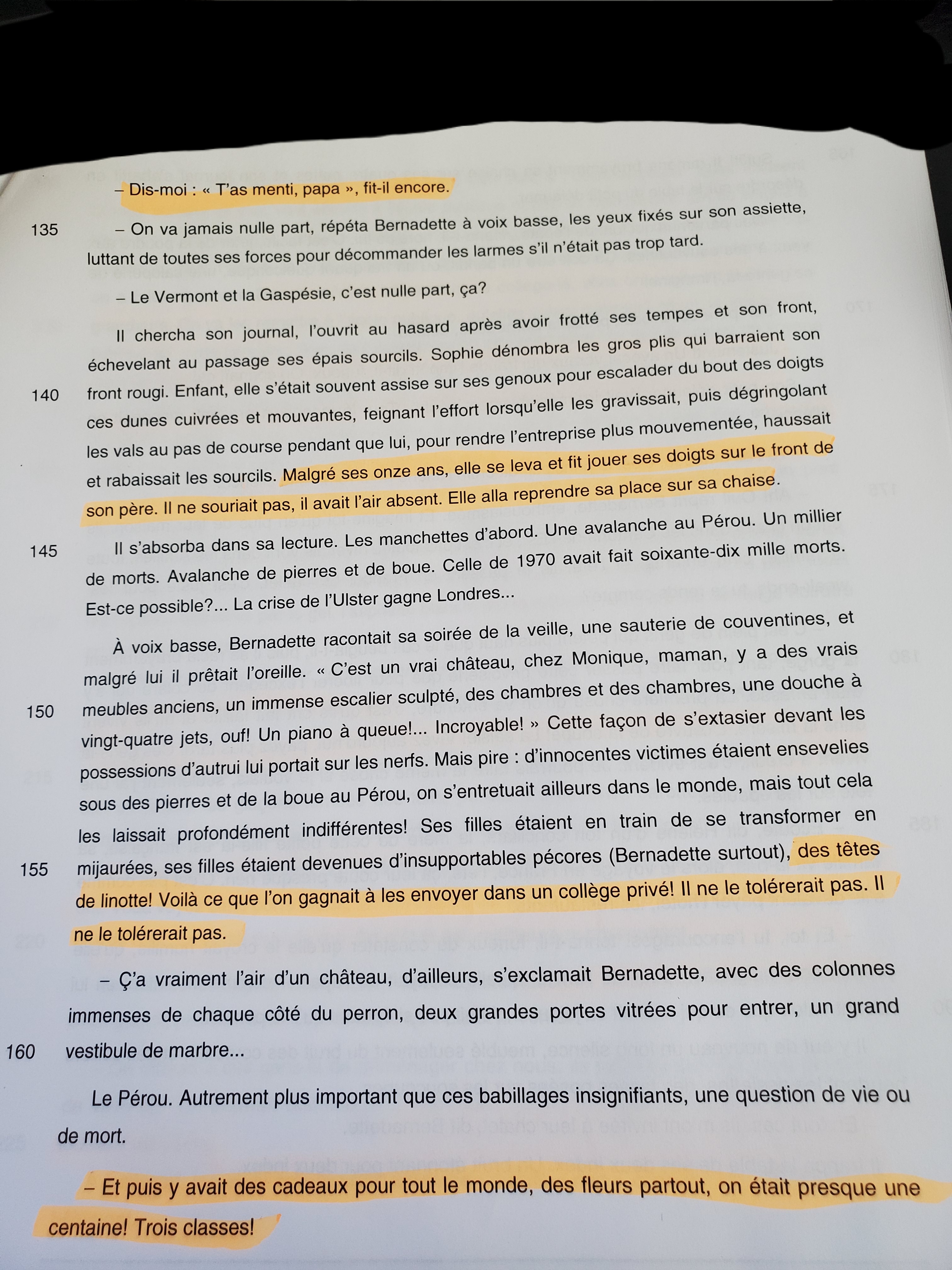 – Dis-moi : « T'as menti, papa », fit-il encore.

135 – On va jamais nulle part, répéta Bernadette à voix basse, les yeux fixés sur son assiette, luttant de toutes ses forces pour décommander les larmes s'il n'était pas trop tard.

– Le Vermont et la Gaspésie, c'est nulle part, ça?

Il chercha son journal, l'ouvrit au hasard après avoir frotté ses tempes et son front, échevelant au passage ses épais sourcils. Sophie dénombra les gros plis qui barraient son 140 front rougi. Enfant, elle s'était souvent assise sur ses genoux pour escalader du bout des doigts ces dunes cuivrées et mouvantes, feignant l'effort lorsqu'elle les gravissait, puis dégringolant les vals au pas de course pendant que lui, pour rendre l'entreprise plus mouvementée, haussait et rabaissait les sourcils. Malgré ses onze ans, elle se leva et fit jouer ses doigts sur le front de son père. Il ne souriait pas, il avait l'air absent. Elle alla reprendre sa place sur sa chaise.

145 Il s'absorba dans sa lecture. Les manchettes d'abord. Une avalanche au Pérou. Un millier de morts. Avalanche de pierres et de boue. Celle de 1970 avait fait soixante-dix mille morts. Est-ce possible?... La crise de l'Ulster gagne Londres...

À voix basse, Bernadette racontait sa soirée de la veille, une sauterie de couventines, et malgré lui il prêtait l'oreille. « C'est un vrai château, chez Monique, maman, y a des vrais 150 meubles anciens, un immense escalier sculpté, des chambres et des chambres, une douche à vingt-quatre jets, ouf! Un piano à queue!... Incroyable! » Cette façon de s'extasier devant les possessions d'autrui lui portait sur les nerfs. Mais pire : d'innocentes victimes étaient ensevelies sous des pierres et de la boue au Pérou, on s'entretuait ailleurs dans le monde, mais tout cela les laissait profondément indifférentes! Ses filles étaient en train de se transformer en 155 mijaurées, ses filles étaient devenues d'insupportables pécores (Bernadette surtout), des têtes de linotte! Voilà ce que l'on gagnait à les envoyer dans un collège privé! Il ne le tolérerait pas. Il ne le tolérerait pas.

– Ç'a vraiment l'air d'un château, d'ailleurs, s'exclamait Bernadette, avec des colonnes immenses de chaque côté du perron, deux grandes portes vitrées pour entrer, un grand 160 vestibule de marbre...

Le Pérou. Autrement plus important que ces babillages insignifiants, une question de vie ou de mort.

– Et puis y avait des cadeaux pour tout le monde, des fleurs partout, on était presque une centaine! Trois classes!